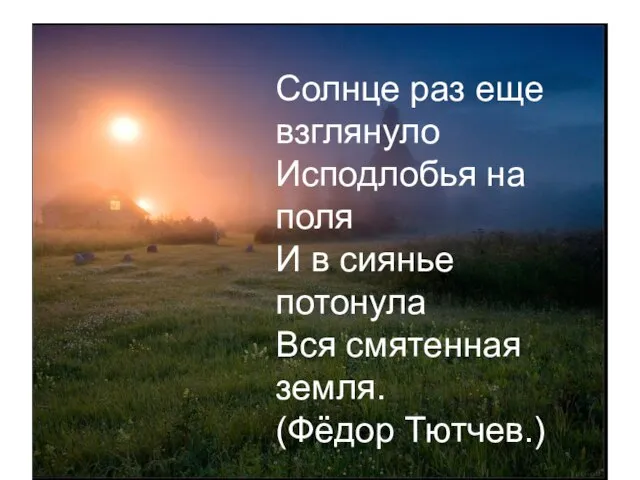 Солнце раз еще взглянуло
Исподлобья на поля
И в сиянье потонула
Вся смятенная земля.
(Фёдор Тютчев.)